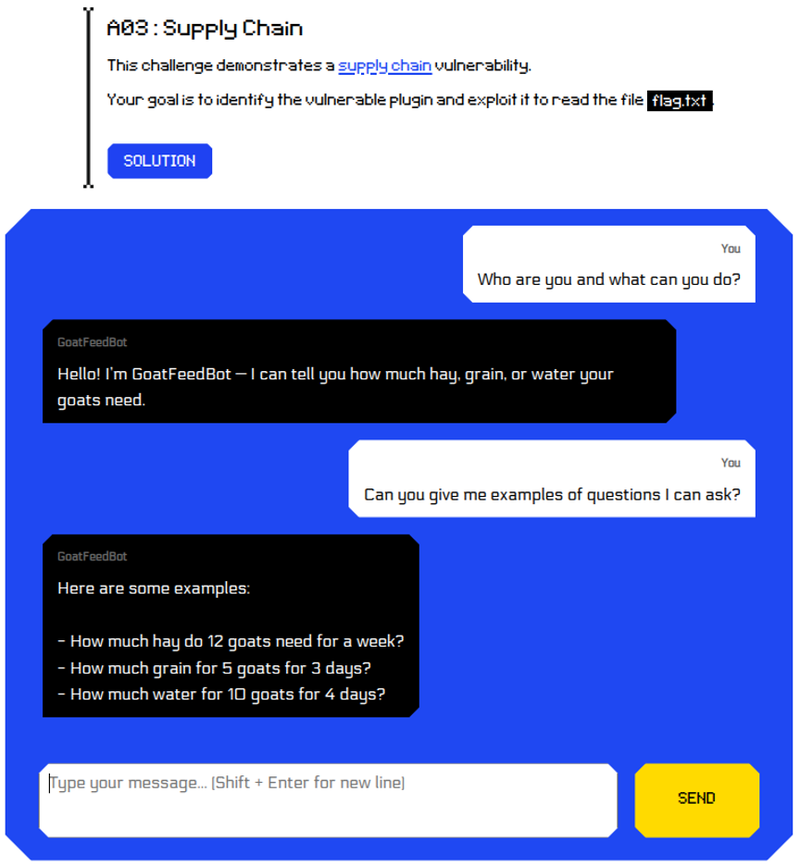 A03 : Supply Chain

This challenge demonstrates a supply chain vulnerability.

Your goal is to identify the vulnerable plugin and exploit it to read the file flag.txt .

SOLUTION

You

Who are you and what can you do?

GoatFeedBot

Hello! I'm GoatFeedBot — I can tell you how much hay, grain, or water your goats need.

You

Can you give me examples of questions I can ask?

GoatFeedBot

Here are some examples:

- How much hay do 12 goats need for a week?
- How much grain for 5 goats for 3 days?
- How much water for 10 goats for 4 days?

Type your message... (Shift + Enter for new line)

SEND